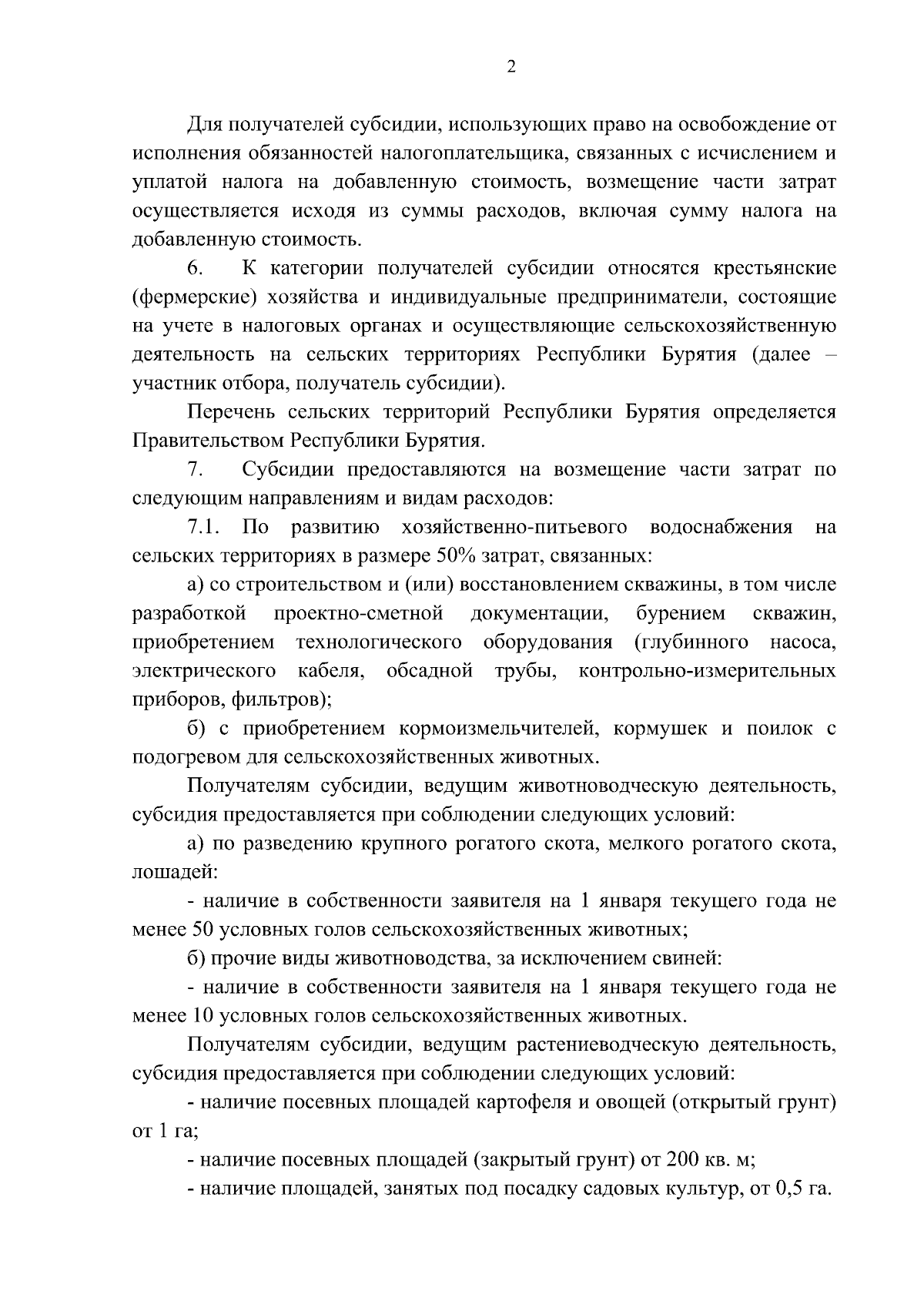 2

Для получателей субсидии, использующих право на освобождение от исполнения обязанностей налогоплательщика, связанных с исчислением и уплатой налога на добавленную стоимость, возмещение части затрат осуществляется исходя из суммы расходов, включая сумму налога на добавленную стоимость.

6. К категории получателей субсидии относятся крестьянские (фермерские) хозяйства и индивидуальные предприниматели, состоящие на учете в налоговых органах и осуществляющие сельскохозяйственную деятельность на сельских территориях Республики Бурятия (далее – участник отбора, получатель субсидии).

Перечень сельских территорий Республики Бурятия определяется Правительством Республики Бурятия.

7. Субсидии предоставляются на возмещение части затрат по следующим направлениям и видам расходов:

7.1. По развитию хозяйственно-питьевого водоснабжения на сельских территориях в размере 50% затрат, связанных:

а) со строительством и (или) восстановлением скважины, в том числе разработкой проектно-сметной документации, бурением скважин, приобретением технологического оборудования (глубинного насоса, электрического кабеля, обсадной трубы, контрольно-измерительных приборов, фильтров);

б) с приобретением кормоизмельчителей, кормушек и поилок с подогревом для сельскохозяйственных животных.

Получателям субсидии, ведущим животноводческую деятельность, субсидия предоставляется при соблюдении следующих условий:

а) по разведению крупного рогатого скота, мелкого рогатого скота, лошадей:

- наличие в собственности заявителя на 1 января текущего года не менее 50 условных голов сельскохозяйственных животных;

б) прочие виды животноводства, за исключением свиней:

- наличие в собственности заявителя на 1 января текущего года не менее 10 условных голов сельскохозяйственных животных.

Получателям субсидии, ведущим растениеводческую деятельность, субсидия предоставляется при соблюдении следующих условий:

- наличие посевных площадей картофеля и овощей (открытый грунт) от 1 га;

- наличие посевных площадей (закрытый грунт) от 200 кв. м;

- наличие площадей, занятых под посадку садовых культур, от 0,5 га.